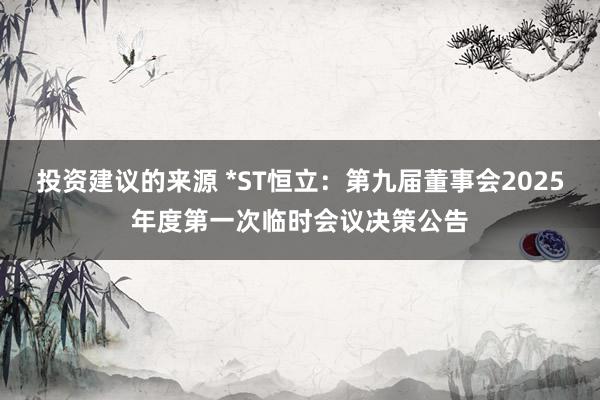 投资建议的来源 *ST恒立：第九届董事会2025年度第一次临时会议决策公告